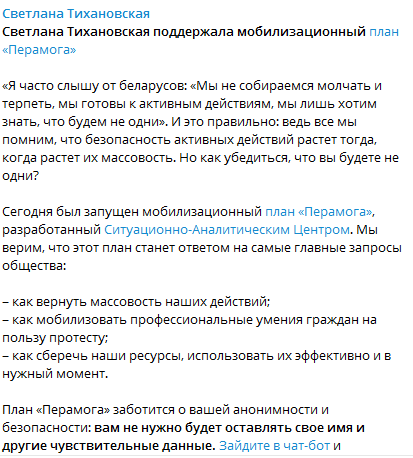 Светлана Тихановская
Светлана Тихановская поддержала мобилизационный план «Перамога»

«Я часто слышу от беларусов: «Мы не собираемся молчать и терпеть, мы готовы к активным действиям, мы лишь хотим знать, что будем не одни». И это правильно: ведь все мы помним, что безопасность активных действий растет тогда, когда растет их массовость. Но как убедиться, что вы будете не одни?

Сегодня был запущен мобилизационный план «Перамога», разработанный Ситуационно-Аналитическим Центром. Мы верим, что этот план станет ответом на самые главные запросы общества:

– как вернуть массовость наших действий;
– как мобилизовать профессиональные умения граждан на пользу протесту;
– как сберечь наши ресурсы, использовать их эффективно и в нужный момент.

План «Перамога» заботится о вашей анонимности и безопасности: вам не нужно будет оставлять свое имя и другие чувствительные данные. Зайдите в чат-бот и